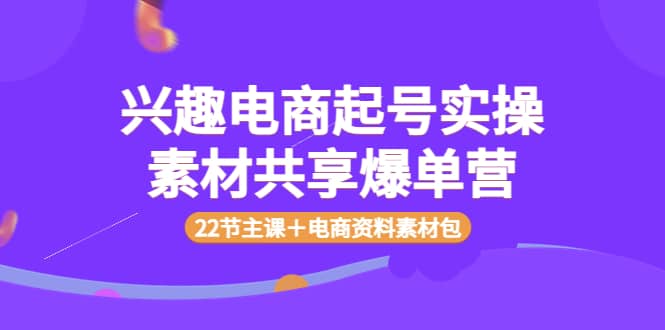 兴趣电商起号实操
素材共享爆单营

22节主课＋电商资料素材包